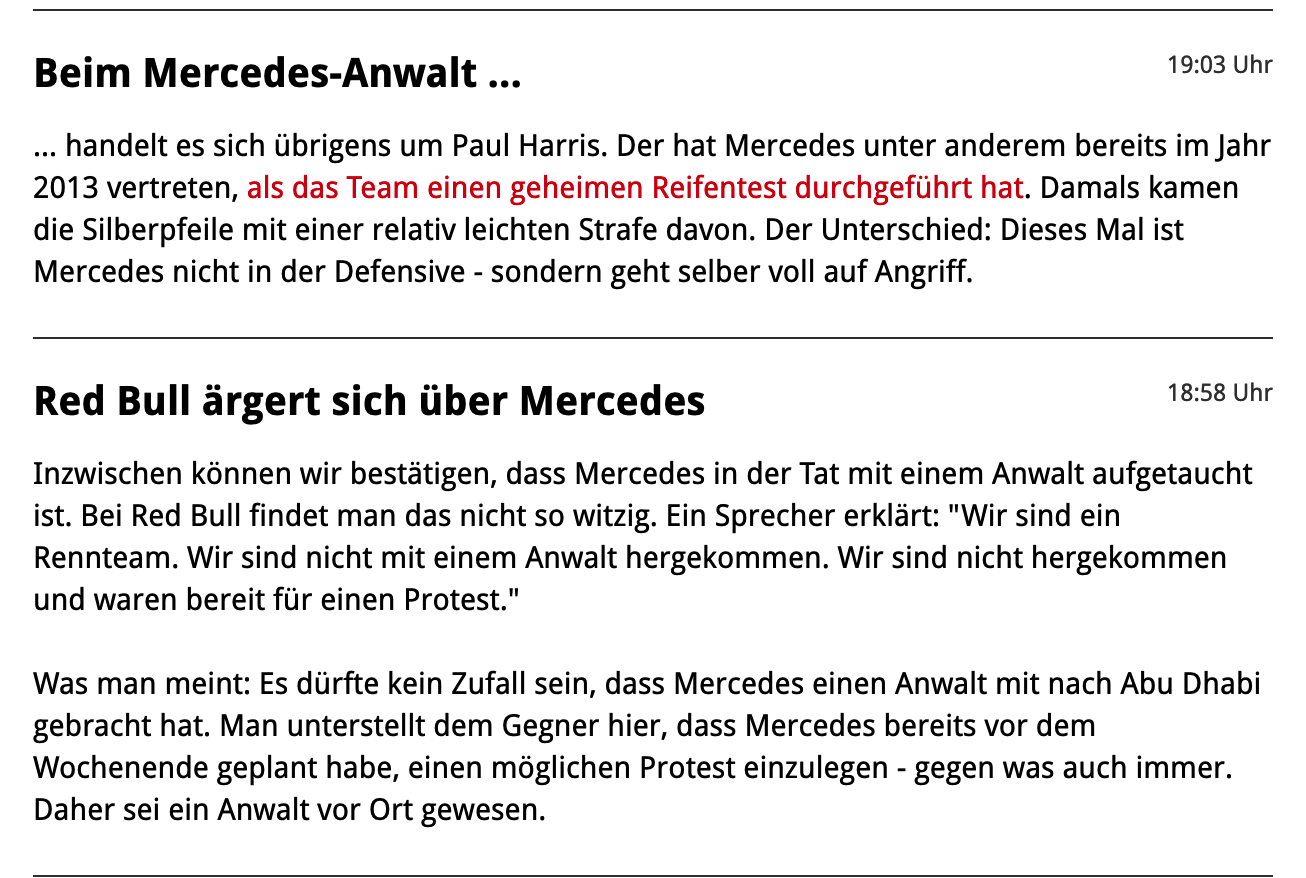 Beim Mercedes-Anwalt ...

19:03 Uhr

... handelt es sich übrigens um Paul Harris. Der hat Mercedes unter anderem bereits im Jahr 2013 vertreten, als das Team einen geheimen Reifentest durchgeführt hat. Damals kamen die Silberpfeile mit einer relativ leichten Strafe davon. Der Unterschied: Dieses Mal ist Mercedes nicht in der Defensive - sondern geht selber voll auf Angriff.

Red Bull ärgert sich über Mercedes

18:58 Uhr

Inzwischen können wir bestätigen, dass Mercedes in der Tat mit einem Anwalt aufgetaucht ist. Bei Red Bull findet man das nicht so witzig. Ein Sprecher erklärt: "Wir sind ein Rennteam. Wir sind nicht mit einem Anwalt hergekommen. Wir sind nicht hergekommen und waren bereit für einen Protest."

Was man meint: Es dürfte kein Zufall sein, dass Mercedes einen Anwalt mit nach Abu Dhabi gebracht hat. Man unterstellt dem Gegner hier, dass Mercedes bereits vor dem Wochenende geplant habe, einen möglichen Protest einzulegen - gegen was auch immer. Daher sei ein Anwalt vor Ort gewesen.